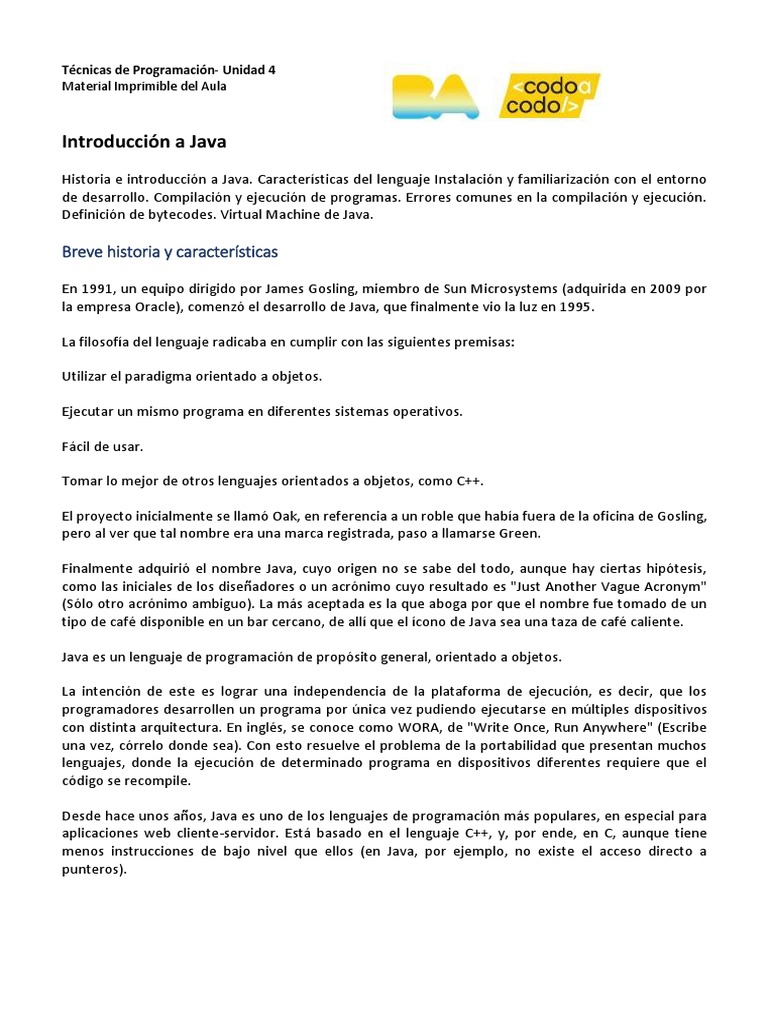 Técnicas de Programación- Unidad 4
Material Imprimible del Aula

BA <codo a codo/>

Introducción a Java

Historia e introducción a Java. Características del lenguaje Instalación y familiarización con el entorno de desarrollo. Compilación y ejecución de programas. Errores comunes en la compilación y ejecución. Definición de bytecodes. Virtual Machine de Java.

Breve historia y características

En 1991, un equipo dirigido por James Gosling, miembro de Sun Microsystems (adquirida en 2009 por la empresa Oracle), comenzó el desarrollo de Java, que finalmente vio la luz en 1995.

La filosofía del lenguaje radicaba en cumplir con las siguientes premisas:

Utilizar el paradigma orientado a objetos.

Ejecutar un mismo programa en diferentes sistemas operativos.

Fácil de usar.

Tomar lo mejor de otros lenguajes orientados a objetos, como C++.

El proyecto inicialmente se llamó Oak, en referencia a un roble que había fuera de la oficina de Gosling, pero al ver que tal nombre era una marca registrada, paso a llamarse Green.

Finalmente adquirió el nombre Java, cuyo origen no se sabe del todo, aunque hay ciertas hipótesis, como las iniciales de los diseñadores o un acrónimo cuyo resultado es "Just Another Vague Acronym" (Sólo otro acrónimo ambiguo). La más aceptada es la que aboga por que el nombre fue tomado de un tipo de café disponible en un bar cercano, de allí que el ícono de Java sea una taza de café caliente.

Java es un lenguaje de programación de propósito general, orientado a objetos.

La intención de este es lograr una independencia de la plataforma de ejecución, es decir, que los programadores desarrollen un programa por única vez pudiendo ejecutarse en múltiples dispositivos con distinta arquitectura. En inglés, se conoce como WORA, de "Write Once, Run Anywhere" (Escribe una vez, córrelo donde sea). Con esto resuelve el problema de la portabilidad que presentan muchos lenguajes, donde la ejecución de determinado programa en dispositivos diferentes requiere que el código se recompile.

Desde hace unos años, Java es uno de los lenguajes de programación más populares, en especial para aplicaciones web cliente-servidor. Está basado en el lenguaje C++, y, por ende, en C, aunque tiene menos instrucciones de bajo nivel que ellos (en Java, por ejemplo, no existe el acceso directo a punteros).